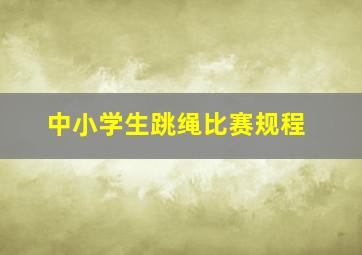 中小学生跳绳比赛规程